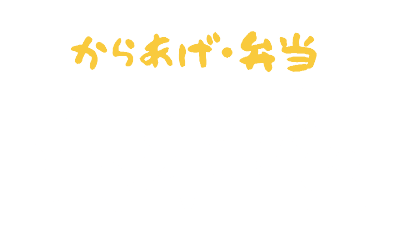 からあげ・弁当